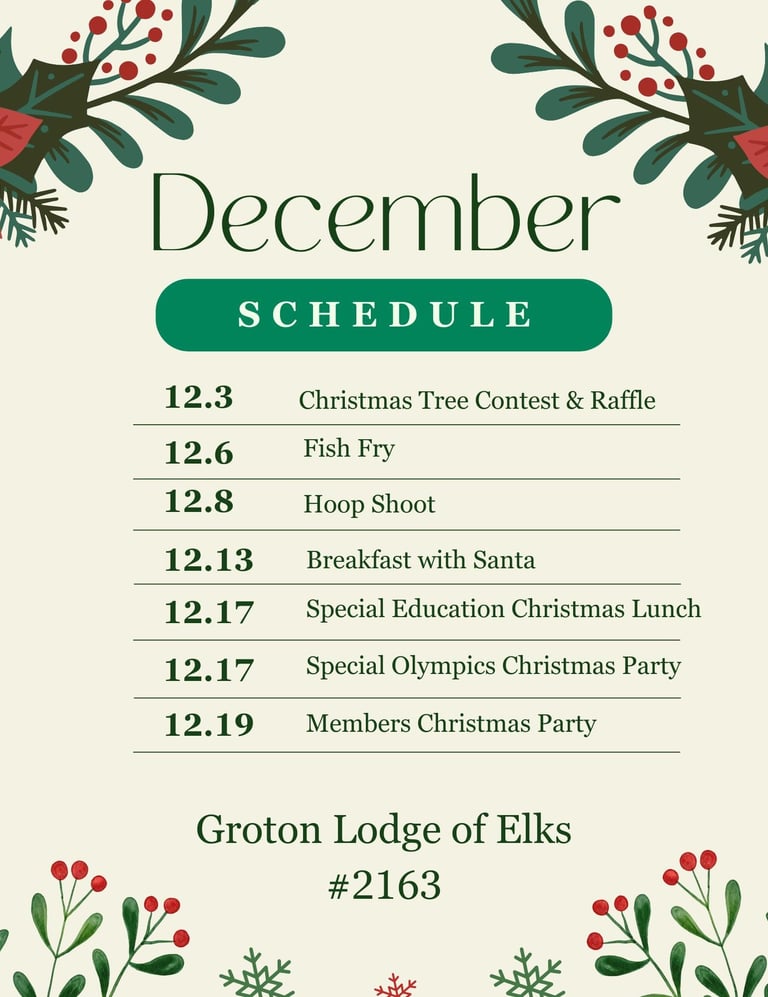 December

SCHEDULE

12.3 Christmas Tree Contest & Raffle

12.6 Fish Fry

12.8 Hoop Shoot

12.13 Breakfast with Santa

12.17 Special Education Christmas Lunch

12.17 Special Olympics Christmas Party

12.19 Members Christmas Party

Groton Lodge of Elks
#2163